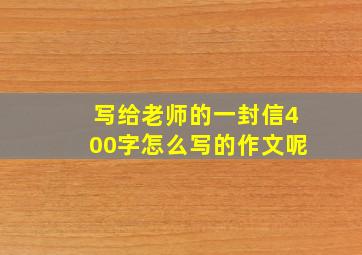 写给老师的一封信400字怎么写的作文呢